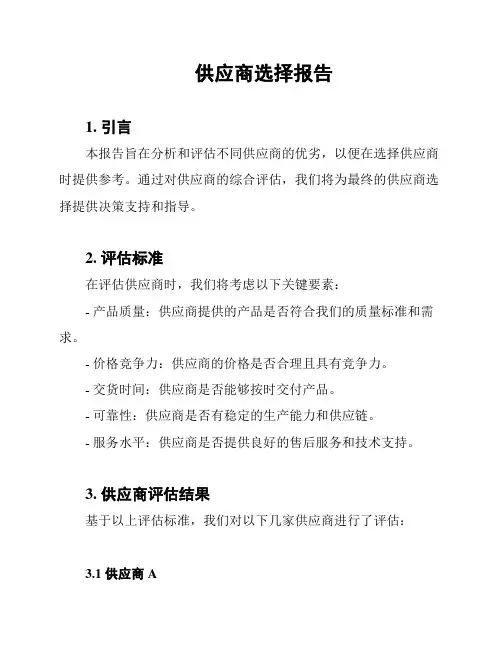 供应商选择报告

1. 引言

本报告旨在分析和评估不同供应商的优劣，以便在选择供应商时提供参考。通过对供应商的综合评估，我们将为最终的供应商选择提供决策支持和指导。

2. 评估标准

在评估供应商时，我们将考虑以下关键要素：

- 产品质量：供应商提供的产品是否符合我们的质量标准和需求。

- 价格竞争力：供应商的价格是否合理且具有竞争力。

- 交货时间：供应商是否能够按时交付产品。

- 可靠性：供应商是否有稳定的生产能力和供应链。

- 服务水平：供应商是否提供良好的售后服务和技术支持。

3. 供应商评估结果

基于以上评估标准，我们对以下几家供应商进行了评估：

3.1 供应商 A